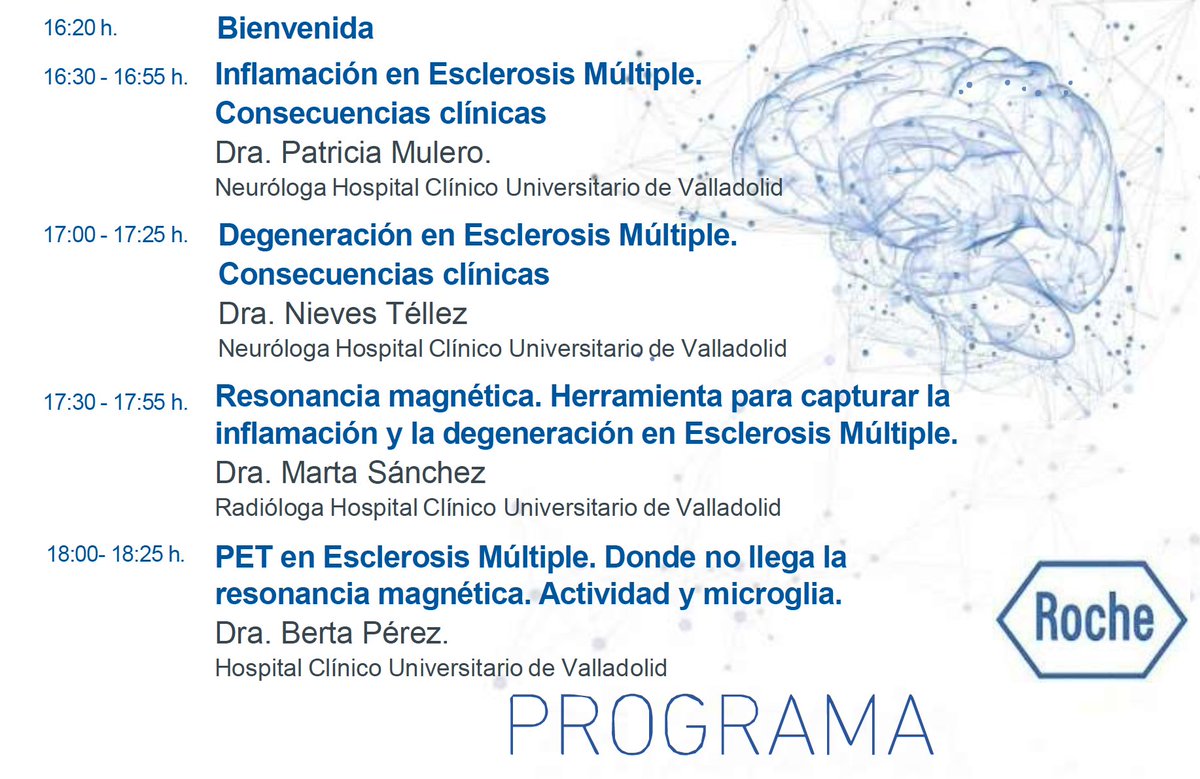 16:20 h. Bienvenida

16:30 - 16:55 h. Inflamación en Esclerosis Múltiple. Consecuencias clínicas
Dra. Patricia Mulero.
Neuróloga Hospital Clínico Universitario de Valladolid

17:00 - 17:25 h. Degeneración en Esclerosis Múltiple. Consecuencias clínicas
Dra. Nieves Téllez
Neuróloga Hospital Clínico Universitario de Valladolid

17:30 - 17:55 h. Resonancia magnética. Herramienta para capturar la inflamación y la degeneración en Esclerosis Múltiple.
Dra. Marta Sánchez
Radióloga Hospital Clínico Universitario de Valladolid

18:00- 18:25 h. PET en Esclerosis Múltiple. Donde no llega la resonancia magnética. Actividad y microglia.
Dra. Berta Pérez.
Hospital Clínico Universitario de Valladolid

Roche

PROGRAMA